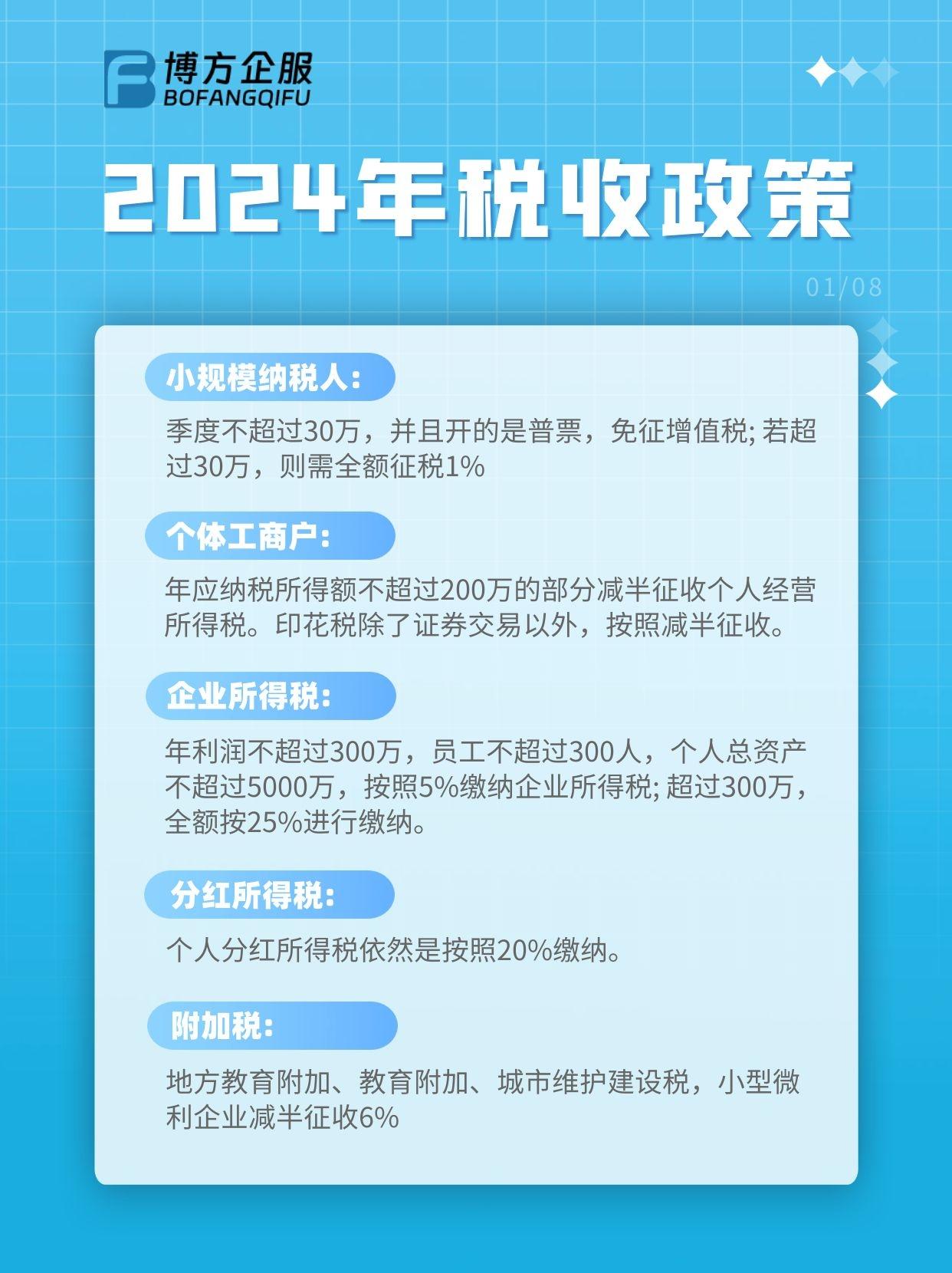 博方企服
BOFANGQIFU

2024年税收政策

01/08

小规模纳税人：

季度不超过30万，并且开的是普票，免征增值税; 若超过30万，则需全额征税1%

个体工商户：

年应纳税所得额不超过200万的部分减半征收个人经营所得税。印花税除了证券交易以外，按照减半征收。

企业所得税：

年利润不超过300万，员工不超过300人，个人总资产不超过5000万，按照5%缴纳企业所得税; 超过300万，全额按25%进行缴纳。

分红所得税：

个人分红所得税依然是按照20%缴纳。

附加税：

地方教育附加、教育附加、城市维护建设税，小型微利企业减半征收6%